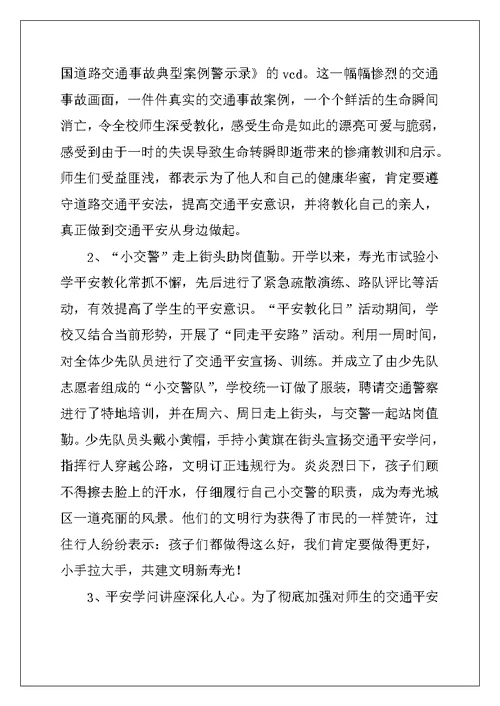 国道路交通事故典型案例警示录》的 vcd。这一幅幅惨烈的交通事故画面，一件件真实的交通事故案例，一个个鲜活的生命瞬间消亡，令全校师生深受教化，感受生命是如此的漂亮可爱与脆弱，感受到由于一时的失误导致生命转瞬即逝带来的惨痛教训和启示。师生们受益匪浅，都表示为了他人和自己的健康华蜜，肯定要遵守道路交通平安法，提高交通平安意识，并将教化自己的亲人，真正做到交通平安从身边做起。

2、“小交警”走上街头助岗值勤。开学以来，寿光市试验小学平安教化常抓不懈，先后进行了紧急疏散演练、路队评比等活动，有效提高了学生的平安意识。“平安教化日”活动期间，学校又结合当前形势，开展了“同走平安路”活动。利用一周时间，对全体少先队员进行了交通平安宣扬、训练。并成立了由少先队志愿者组成的“小交警队”，学校统一订做了服装，聘请交通警察进行了特地培训，并在周六、周日走上街头，与交警一起站岗值勤。少先队员头戴小黄帽，手持小黄旗在街头宣扬交通平安学问，指挥行人穿越公路，文明订正违规行为。炎炎烈日下，孩子们顾不得擦去脸上的汗水，仔细履行自己小交警的职责，成为寿光城区一道亮丽的风景。他们的文明行为获得了市民的一样赞许，过往行人纷纷表示：孩子们都做得这么好，我们肯定要做得更好，小手拉大手，共建文明新寿光！

3、平安学问讲座深化人心。为了彻底加强对师生的交通平安